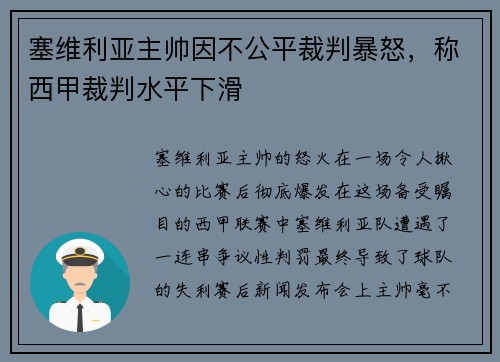 塞维利亚主帅因不公平裁判暴怒，称西甲裁判水平下滑

塞维利亚主帅的怒火在一场令人揪心的比赛后彻底爆发在这场备受瞩目的西甲联赛中塞维利亚队遭遇了一连串争议性判罚最终导致了球队的失利赛后新闻发布会上主帅毫不